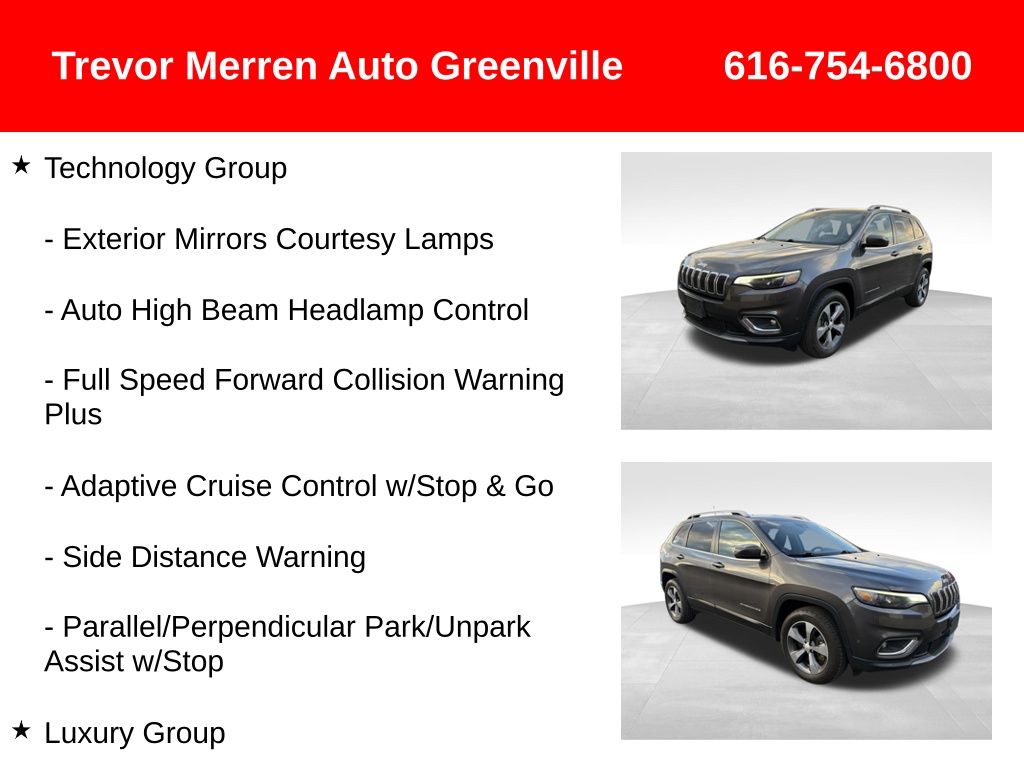 Trevor Merren Auto Greenville 616-754-6800

★ Technology Group

- Exterior Mirrors Courtesy Lamps

- Auto High Beam Headlamp Control

- Full Speed Forward Collision Warning Plus

- Adaptive Cruise Control w/Stop & Go

- Side Distance Warning

- Parallel/Perpendicular Park/Unpark Assist w/Stop

★ Luxury Group